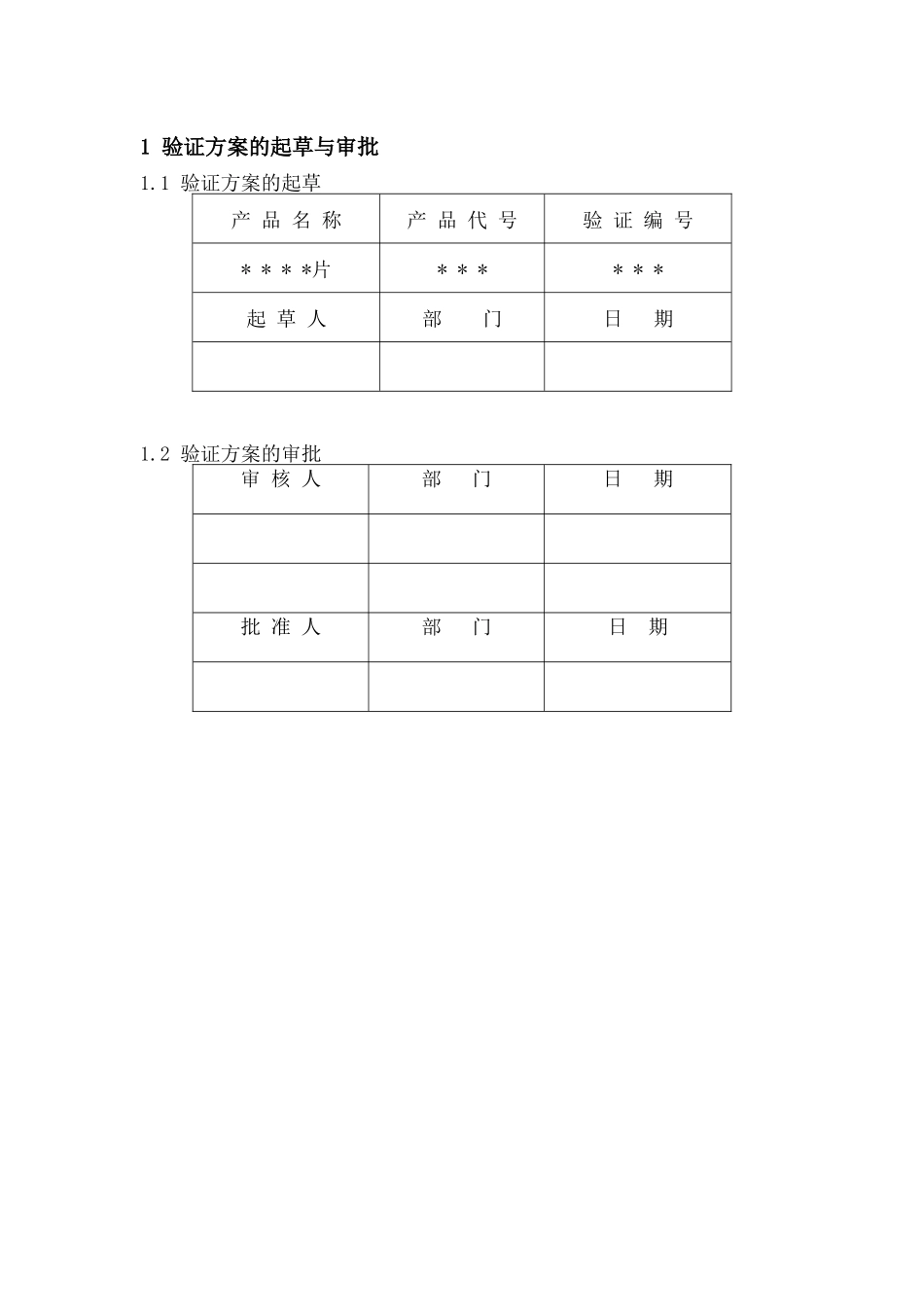 1 验证方案的起草与审批

1.1 验证方案的起草

| 产 品 名 称 | 产 品 代 号 | 验 证 编 号 |
|---|---|---|
| ＊＊＊＊片 | ＊＊＊ | ＊＊＊ |
| 起 草 人 | 部　　门 | 日　　期 |
| | | |

1.2 验证方案的审批

| 审 核 人 | 部　　门 | 日　　期 |
|---|---|---|
| | | |
| | | |
| 批 准 人 | 部　　门 | 日　　期 |
| | | |